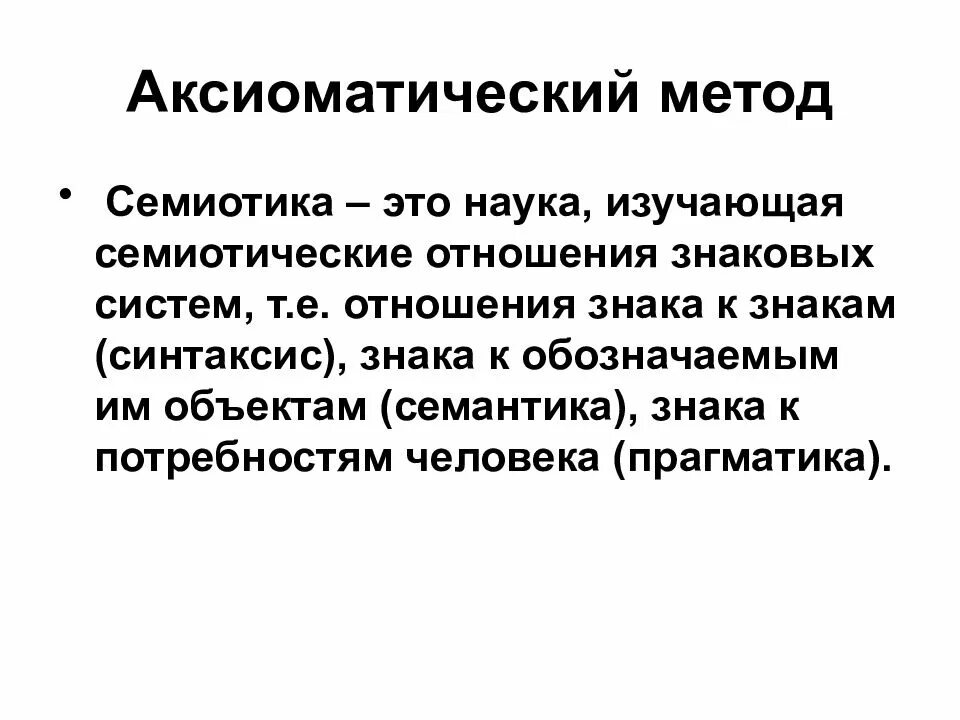 Аксиоматический метод

• Семиотика – это наука, изучающая семиотические отношения знаковых систем, т.е. отношения знака к знакам (синтаксис), знака к обозначаемым им объектам (семантика), знака к потребностям человека (прагматика).